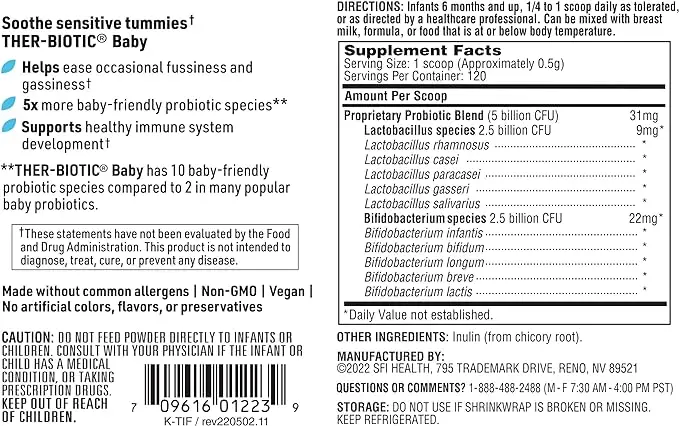 Soothe sensitive tummies†
THER-BIOTIC® Baby

Helps ease occasional fussiness and gassiness†

5x more baby-friendly probiotic species**

Supports healthy immune system development†

**THER-BIOTIC® Baby has 10 baby-friendly probiotic species compared to 2 in many popular baby probiotics.

†These statements have not been evaluated by the Food and Drug Administration. This product is not intended to diagnose, treat, cure, or prevent any disease.

Made without common allergens | Non-GMO | Vegan | No artificial colors, flavors, or preservatives

CAUTION: DO NOT FEED POWDER DIRECTLY TO INFANTS OR CHILDREN. CONSULT WITH YOUR PHYSICIAN IF THE INFANT OR CHILD HAS A MEDICAL CONDITION, OR TAKING PRESCRIPTION DRUGS. KEEP OUT OF REACH OF CHILDREN.

7 09616 01223 9
K-TIF / rev220502.11

DIRECTIONS: Infants 6 months and up, 1/4 to 1 scoop daily as tolerated, or as directed by a healthcare professional. Can be mixed with breast milk, formula, or food that is at or below body temperature.

Supplement Facts
Serving Size: 1 scoop (Approximately 0.5g)
Servings Per Container: 120

| Amount Per Scoop | |
|---|---|
| Proprietary Probiotic Blend (5 billion CFU) | 31mg |
| Lactobacillus species 2.5 billion CFU | 9mg* |
| Lactobacillus rhamnosus | * |
| Lactobacillus casei | * |
| Lactobacillus paracasei | * |
| Lactobacillus gasseri | * |
| Lactobacillus salivarius | * |
| Bifidobacterium species 2.5 billion CFU | 22mg* |
| Bifidobacterium infantis | * |
| Bifidobacterium bifidum | * |
| Bifidobacterium longum | * |
| Bifidobacterium breve | * |
| Bifidobacterium lactis | * |

*Daily Value not established.

OTHER INGREDIENTS: Inulin (from chicory root).

MANUFACTURED BY:
©2022 SFI HEALTH, 795 TRADEMARK DRIVE, RENO, NV 89521

QUESTIONS OR COMMENTS? 1-888-488-2488 (M - F 7:30 AM - 4:00 PM PST)

STORAGE: DO NOT USE IF SHRINKWRAP IS BROKEN OR MISSING. KEEP REFRIGERATED.